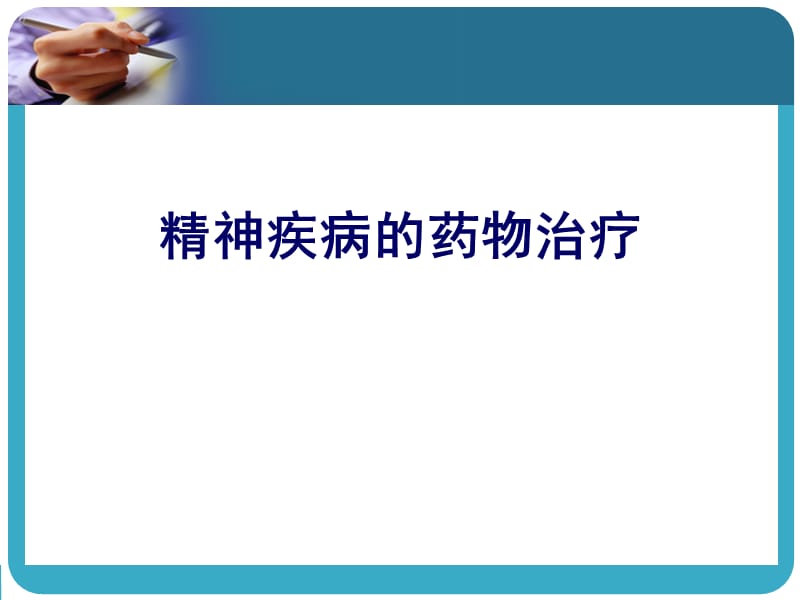 精神疾病的药物治疗